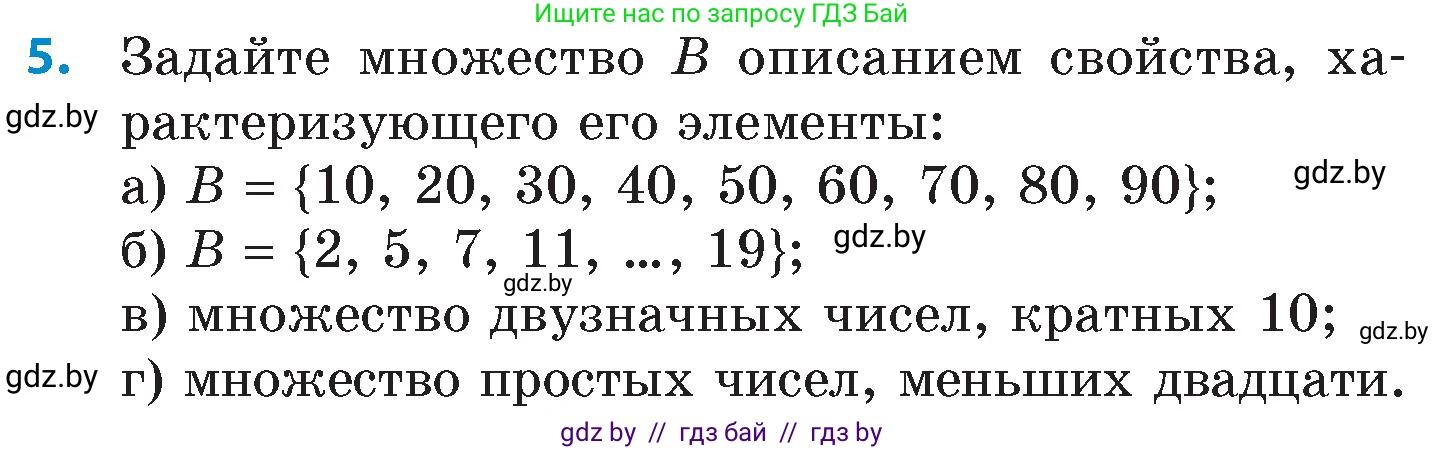 Ищите нас по запросу ГДЗ Бай

5. Задайте множество $B$ описанием свойства, характеризующего его элементы:

gdz.by

а) $B = \{10, 20, 30, 40, 50, 60, 70, 80, 90\}$;

gdz.by

б) $B = \{2, 5, 7, 11, ..., 19\}$;

gdz.by

gdz.by

в) множество двузначных чисел, кратных 10;

gdz.by

gdz.by

г) множество простых чисел, меньших двадцати.

gdz by // гдз бай // гдз by